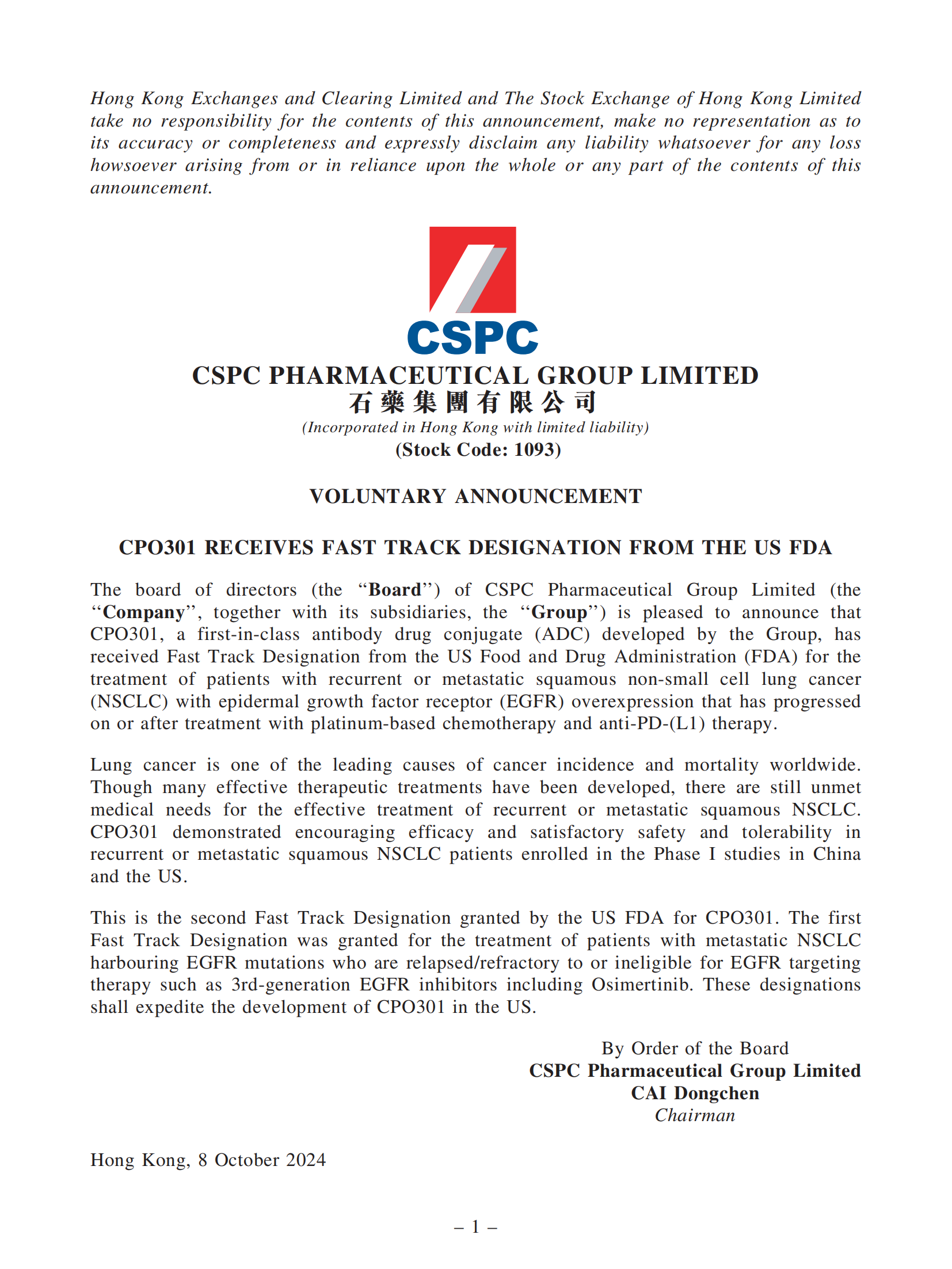 Hong Kong Exchanges and Clearing Limited and The Stock Exchange of Hong Kong Limited take no responsibility for the contents of this announcement, make no representation as to its accuracy or completeness and expressly disclaim any liability whatsoever for any loss howsoever arising from or in reliance upon the whole or any part of the contents of this announcement.

CSPC

CSPC PHARMACEUTICAL GROUP LIMITED
石藥集團有限公司
(Incorporated in Hong Kong with limited liability)
(Stock Code: 1093)

VOLUNTARY ANNOUNCEMENT

CPO301 RECEIVES FAST TRACK DESIGNATION FROM THE US FDA

The board of directors (the "Board") of CSPC Pharmaceutical Group Limited (the "Company", together with its subsidiaries, the "Group") is pleased to announce that CPO301, a first-in-class antibody drug conjugate (ADC) developed by the Group, has received Fast Track Designation from the US Food and Drug Administration (FDA) for the treatment of patients with recurrent or metastatic squamous non-small cell lung cancer (NSCLC) with epidermal growth factor receptor (EGFR) overexpression that has progressed on or after treatment with platinum-based chemotherapy and anti-PD-(L1) therapy.

Lung cancer is one of the leading causes of cancer incidence and mortality worldwide. Though many effective therapeutic treatments have been developed, there are still unmet medical needs for the effective treatment of recurrent or metastatic squamous NSCLC. CPO301 demonstrated encouraging efficacy and satisfactory safety and tolerability in recurrent or metastatic squamous NSCLC patients enrolled in the Phase I studies in China and the US.

This is the second Fast Track Designation granted by the US FDA for CPO301. The first Fast Track Designation was granted for the treatment of patients with metastatic NSCLC harbouring EGFR mutations who are relapsed/refractory to or ineligible for EGFR targeting therapy such as 3rd-generation EGFR inhibitors including Osimertinib. These designations shall expedite the development of CPO301 in the US.

By Order of the Board
CSPC Pharmaceutical Group Limited
CAI Dongchen
Chairman

Hong Kong, 8 October 2024

– 1 –